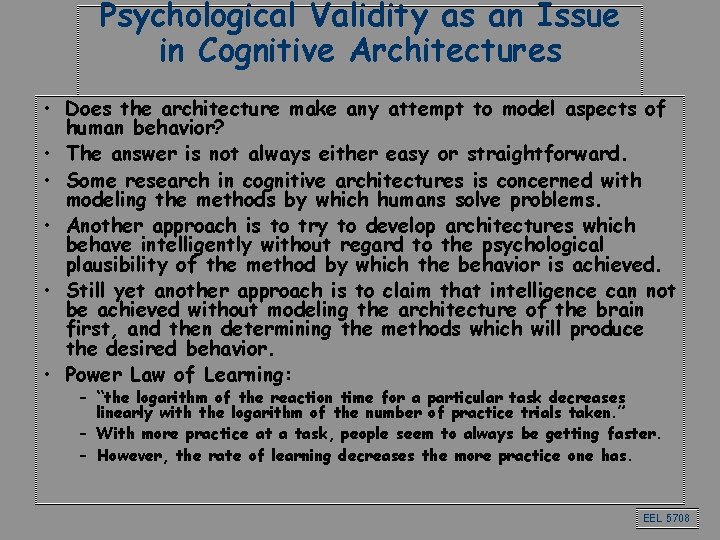 Psychological Validity as an Issue in Cognitive Architectures

• Does the architecture make any attempt to model aspects of human behavior?
• The answer is not always either easy or straightforward.
• Some research in cognitive architectures is concerned with modeling the methods by which humans solve problems.
• Another approach is to try to develop architectures which behave intelligently without regard to the psychological plausibility of the method by which the behavior is achieved.
• Still yet another approach is to claim that intelligence can not be achieved without modeling the architecture of the brain first, and then determining the methods which will produce the desired behavior.
• Power Law of Learning:
– "the logarithm of the reaction time for a particular task decreases linearly with the logarithm of the number of practice trials taken."
– With more practice at a task, people seem to always be getting faster.
– However, the rate of learning decreases the more practice one has.

EEL 5708